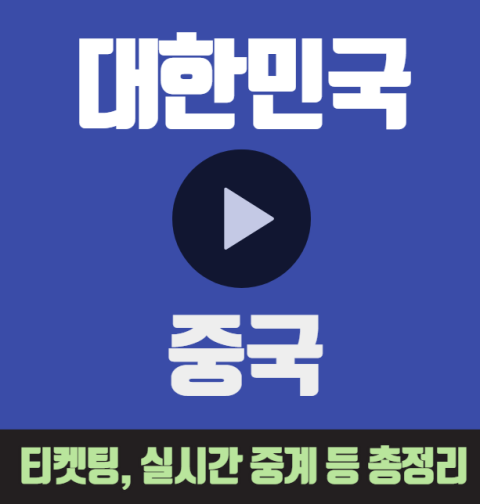 대한민국

중국

티켓팅, 실시간 중계 등 총정리